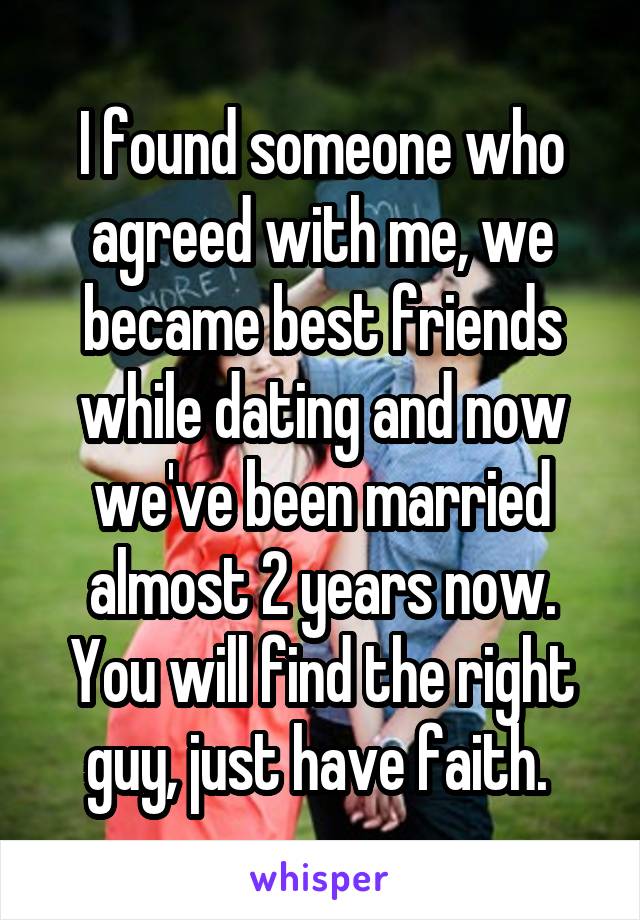 I found someone who agreed with me, we became best friends while dating and now we've been married almost 2 years now. You will find the right guy, just have faith.

whisper